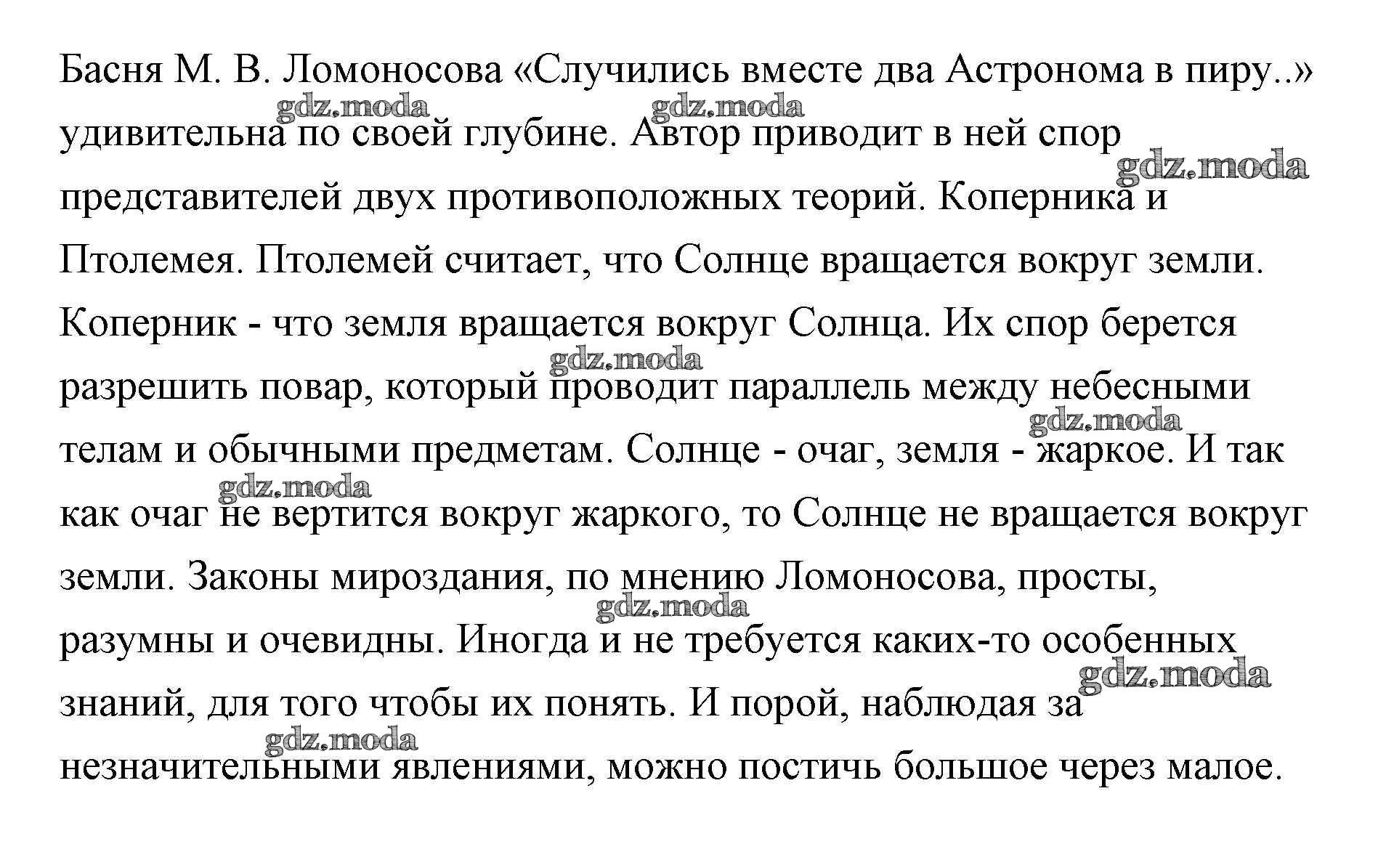 Басня М. В. Ломоносова «Случились вместе два Астронома в пиру..» удивительна по своей глубине. Автор приводит в ней спор представителей двух противоположных теорий. Коперника и Птолемея. Птолемей считает, что Солнце вращается вокруг земли. Коперник - что земля вращается вокруг Солнца. Их спор берется разрешить повар, который проводит параллель между небесными телам и обычными предметам. Солнце - очаг, земля - жаркое. И так как очаг не вертится вокруг жаркого, то Солнце не вращается вокруг земли. Законы мироздания, по мнению Ломоносова, просты, разумны и очевидны. Иногда и не требуется каких-то особенных знаний, для того чтобы их понять. И порой, наблюдая за незначительными явлениями, можно постичь большое через малое.

gdz.moda gdz.moda gdz.moda gdz.moda gdz.moda gdz.moda gdz.moda gdz.moda gdz.moda